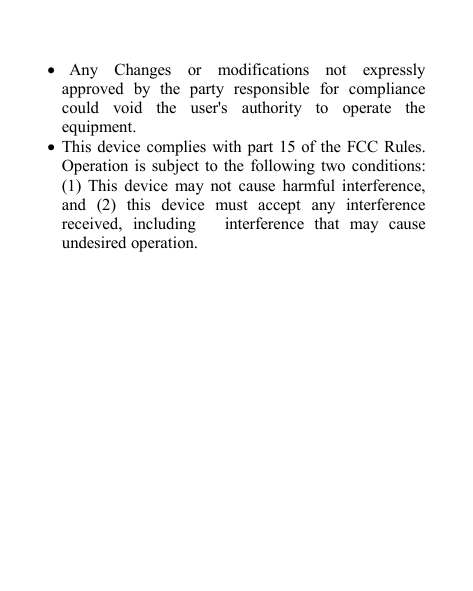 • Any Changes or modifications not expressly approved by the party responsible for compliance could void the user's authority to operate the equipment.
• This device complies with part 15 of the FCC Rules. Operation is subject to the following two conditions: (1) This device may not cause harmful interference, and (2) this device must accept any interference received, including interference that may cause undesired operation.